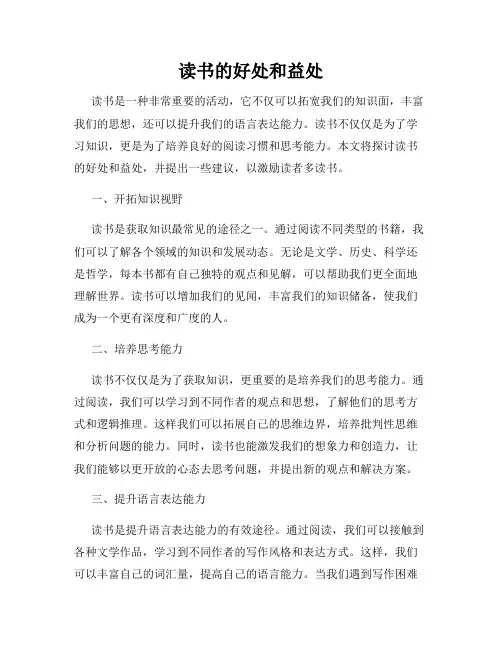 读书的好处和益处

读书是一种非常重要的活动，它不仅可以拓宽我们的知识面，丰富我们的思想，还可以提升我们的语言表达能力。读书不仅仅是为了学习知识，更是为了培养良好的阅读习惯和思考能力。本文将探讨读书的好处和益处，并提出一些建议，以激励读者多读书。

一、开拓知识视野

读书是获取知识最常见的途径之一。通过阅读不同类型的书籍，我们可以了解各个领域的知识和发展动态。无论是文学、历史、科学还是哲学，每本书都有自己独特的观点和见解，可以帮助我们更全面地理解世界。读书可以增加我们的见闻，丰富我们的知识储备，使我们成为一个更有深度和广度的人。

二、培养思考能力

读书不仅仅是为了获取知识，更重要的是培养我们的思考能力。通过阅读，我们可以学习到不同作者的观点和思想，了解他们的思考方式和逻辑推理。这样我们可以拓展自己的思维边界，培养批判性思维和分析问题的能力。同时，读书也能激发我们的想象力和创造力，让我们能够以更开放的心态去思考问题，并提出新的观点和解决方案。

三、提升语言表达能力

读书是提升语言表达能力的有效途径。通过阅读，我们可以接触到各种文学作品，学习到不同作者的写作风格和表达方式。这样，我们可以丰富自己的词汇量，提高自己的语言能力。当我们遇到写作困难